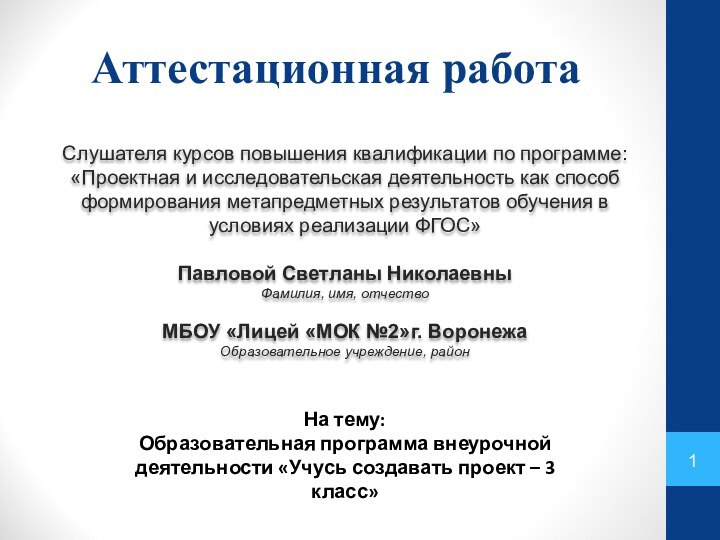 Аттестационная работа

Слушателя курсов повышения квалификации по программе: «Проектная и исследовательская деятельность как способ формирования метапредметных результатов обучения в условиях реализации ФГОС»

Павловой Светланы Николаевны
Фамилия, имя, отчество

МБОУ «Лицей «МОК №2»г. Воронежа
Образовательное учреждение, район

На тему:
Образовательная программа внеурочной деятельности «Учусь создавать проект – 3 класс»

1